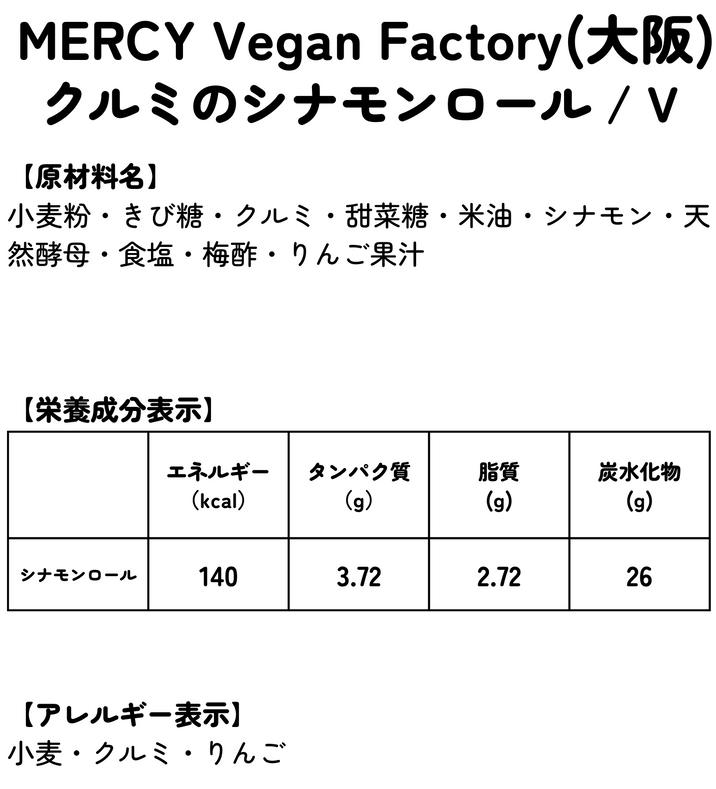 MERCY Vegan Factory(大阪)
クルミのシナモンロール / V

【原材料名】
小麦粉・きび糖・クルミ・甜菜糖・米油・シナモン・天然酵母・食塩・梅酢・りんご果汁

【栄養成分表示】

| | エネルギー (kcal) | タンパク質 (g) | 脂質 (g) | 炭水化物 (g) |
|---|---|---|---|---|
| シナモンロール | 140 | 3.72 | 2.72 | 26 |

【アレルギー表示】
小麦・クルミ・りんご